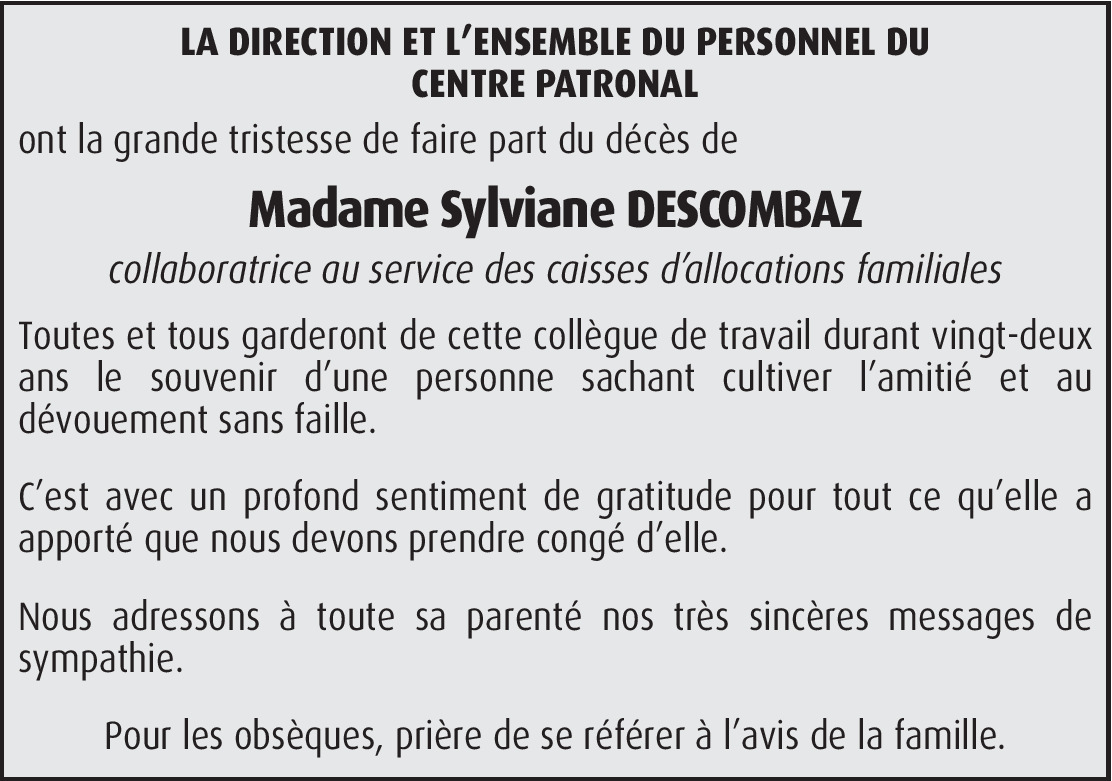 LA DIRECTION ET L'ENSEMBLE DU PERSONNEL DU CENTRE PATRONAL

ont la grande tristesse de faire part du décès de

Madame Sylviane DESCOMBAZ

collaboratrice au service des caisses d'allocations familiales

Toutes et tous garderont de cette collègue de travail durant vingt-deux ans le souvenir d'une personne sachant cultiver l'amitié et au dévouement sans faille.

C'est avec un profond sentiment de gratitude pour tout ce qu'elle a apporté que nous devons prendre congé d'elle.

Nous adressons à toute sa parenté nos très sincères messages de sympathie.

Pour les obsèques, prière de se référer à l'avis de la famille.